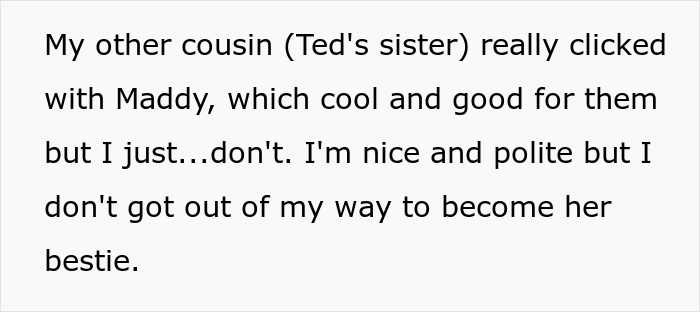 My other cousin (Ted's sister) really clicked with Maddy, which cool and good for them but I just...don't. I'm nice and polite but I don't got out of my way to become her bestie.